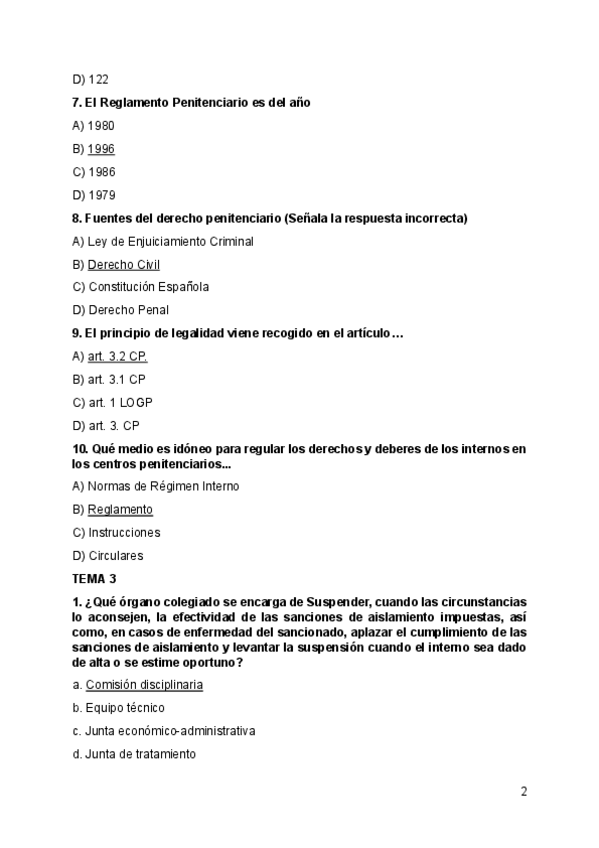 D) 122

7. El Reglamento Penitenciario es del año

A) 1980

B) 1996

C) 1986

D) 1979

8. Fuentes del derecho penitenciario (Señala la respuesta incorrecta)

A) Ley de Enjuiciamiento Criminal

B) Derecho Civil

C) Constitución Española

D) Derecho Penal

9. El principio de legalidad viene recogido en el artículo…

A) art. 3.2 CP.

B) art. 3.1 CP

C) art. 1 LOGP

D) art. 3. CP

10. Qué medio es idóneo para regular los derechos y deberes de los internos en los centros penitenciarios...

A) Normas de Régimen Interno

B) Reglamento

C) Instrucciones

D) Circulares

TEMA 3

1. ¿Qué órgano colegiado se encarga de Suspender, cuando las circunstancias lo aconsejen, la efectividad de las sanciones de aislamiento impuestas, así como, en casos de enfermedad del sancionado, aplazar el cumplimiento de las sanciones de aislamiento y levantar la suspensión cuando el interno sea dado de alta o se estime oportuno?

a. Comisión disciplinaria

b. Equipo técnico

c. Junta económico-administrativa

d. Junta de tratamiento

2